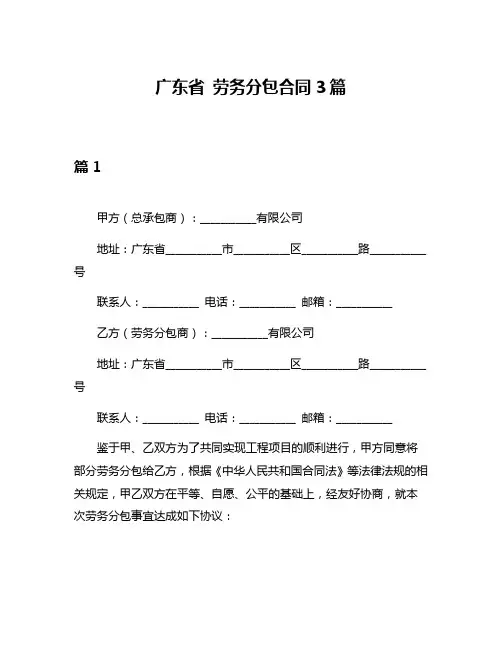 广东省 劳务分包合同 3 篇

篇 1

甲方（总承包商）：__________有限公司

地址：广东省__________市__________区__________路__________号

联系人：__________ 电话：__________ 邮箱：__________

乙方（劳务分包商）：__________有限公司

地址：广东省__________市__________区__________路__________号

联系人：__________ 电话：__________ 邮箱：__________

鉴于甲、乙双方为了共同实现工程项目的顺利进行，甲方同意将部分劳务分包给乙方，根据《中华人民共和国合同法》等法律法规的相关规定，甲乙双方在平等、自愿、公平的基础上，经友好协商，就本次劳务分包事宜达成如下协议：